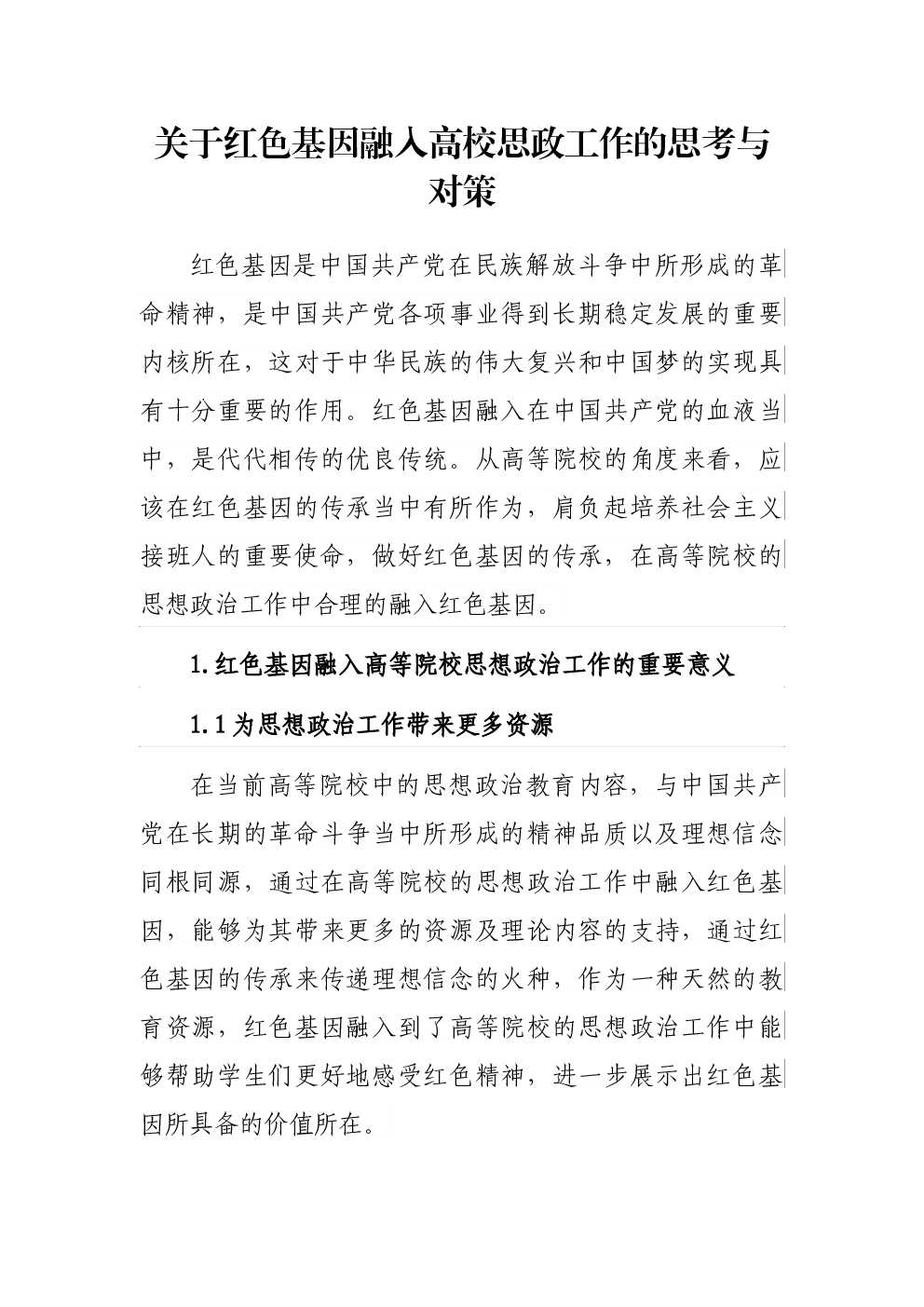 关于红色基因融入高校思政工作的思考与对策

红色基因是中国共产党在民族解放斗争中所形成的革命精神，是中国共产党各项事业得到长期稳定发展的重要内核所在，这对于中华民族的伟大复兴和中国梦的实现具有十分重要的作用。红色基因融入在中国共产党的血液当中，是代代相传的优良传统。从高等院校的角度来看，应该在红色基因的传承当中有所作为，肩负起培养社会主义接班人的重要使命，做好红色基因的传承，在高等院校的思想政治工作中合理的融入红色基因。

1.红色基因融入高等院校思想政治工作的重要意义

1.1为思想政治工作带来更多资源

在当前高等院校中的思想政治教育内容，与中国共产党在长期的革命斗争当中所形成的精神品质以及理想信念同根同源，通过在高等院校的思想政治工作中融入红色基因，能够为其带来更多的资源及理论内容的支持，通过红色基因的传承来传递理想信念的火种，作为一种天然的教育资源，红色基因融入到了高等院校的思想政治工作中能够帮助学生们更好地感受红色精神，进一步展示出红色基因所具备的价值所在。